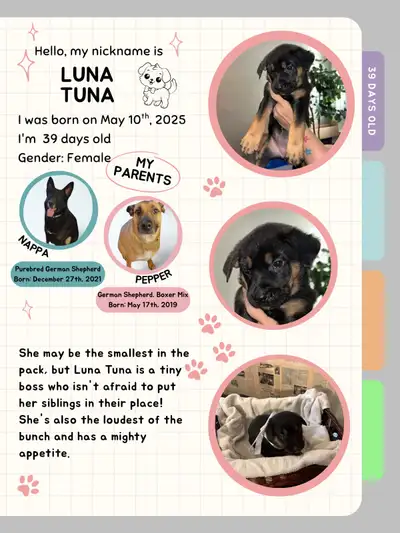 Hello, my nickname is

LUNA TUNA

I was born on May 10$^{th}$, 2025
I'm 39 days old
Gender: Female

MY PARENTS

NAPPA

Purebred German Shepherd
Born: December 27th, 2021

PEPPER

German Shepherd, Boxer Mix
Born: May 17th, 2019

She may be the smallest in the pack, but Luna Tuna is a tiny boss who isn't afraid to put her siblings in their place! She's also the loudest of the bunch and has a mighty appetite.

39 DAYS OLD